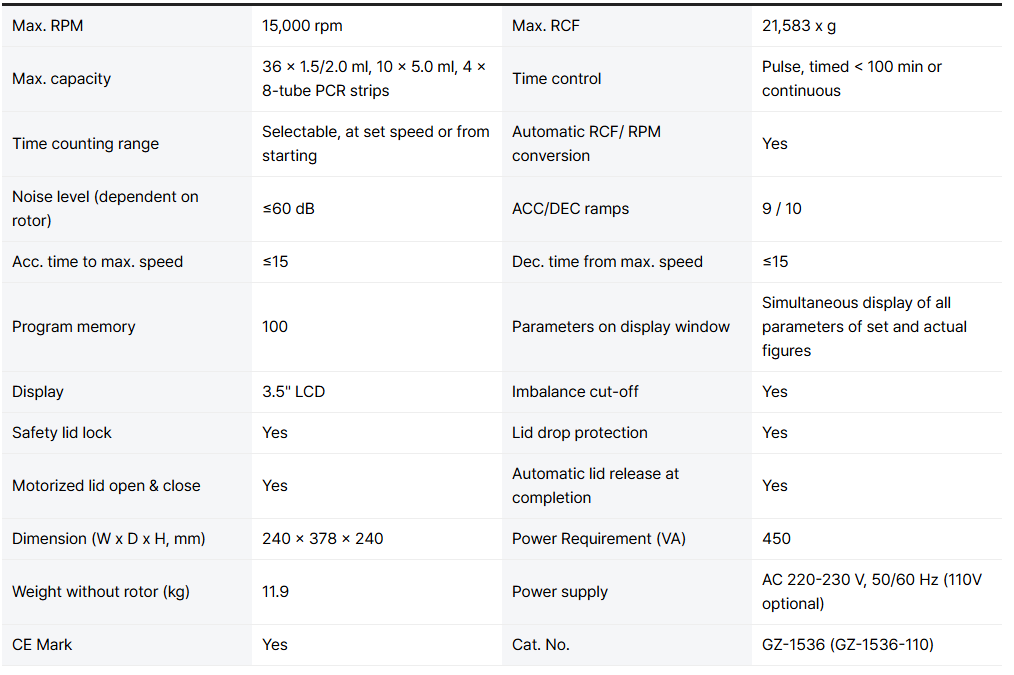 | Max. RPM | 15,000 rpm | Max. RCF | 21,583 x g |
|---|---|---|---|
| Max. capacity | 36 × 1.5/2.0 ml, 10 × 5.0 ml, 4 × 8-tube PCR strips | Time control | Pulse, timed < 100 min or continuous |
| Time counting range | Selectable, at set speed or from starting | Automatic RCF/ RPM conversion | Yes |
| Noise level (dependent on rotor) | ≤60 dB | ACC/DEC ramps | 9 / 10 |
| Acc. time to max. speed | ≤15 | Dec. time from max. speed | ≤15 |
| Program memory | 100 | Parameters on display window | Simultaneous display of all parameters of set and actual figures |
| Display | 3.5" LCD | Imbalance cut-off | Yes |
| Safety lid lock | Yes | Lid drop protection | Yes |
| Motorized lid open & close | Yes | Automatic lid release at completion | Yes |
| Dimension (W x D x H, mm) | 240 × 378 × 240 | Power Requirement (VA) | 450 |
| Weight without rotor (kg) | 11.9 | Power supply | AC 220-230 V, 50/60 Hz (110V optional) |
| CE Mark | Yes | Cat. No. | GZ-1536 (GZ-1536-110) |